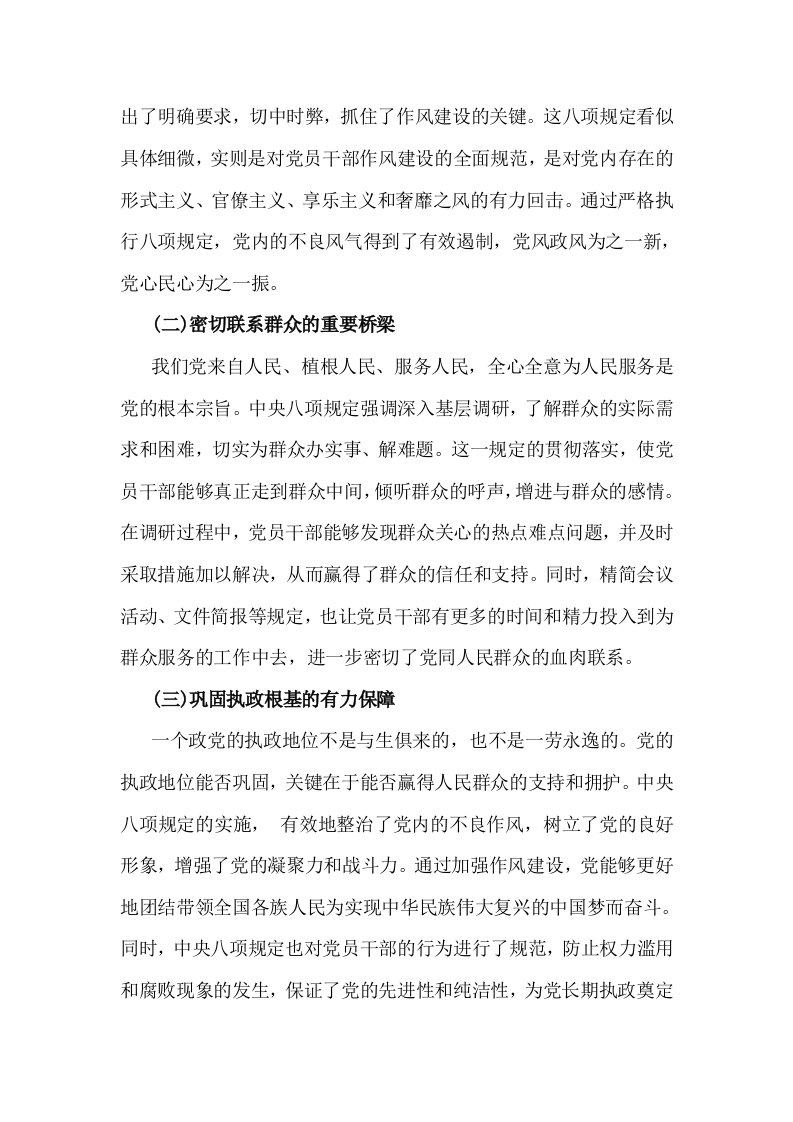 出了明确要求，切中时弊，抓住了作风建设的关键。这八项规定看似具体细微，实则是对党员干部作风建设的全面规范，是对党内存在的形式主义、官僚主义、享乐主义和奢靡之风的有力回击。通过严格执行八项规定，党内的不良风气得到了有效遏制，党风政风为之一新，党心民心为之一振。

(二)密切联系群众的重要桥梁

我们党来自人民、植根人民、服务人民，全心全意为人民服务是党的根本宗旨。中央八项规定强调深入基层调研，了解群众的实际需求和困难，切实为群众办实事、解难题。这一规定的贯彻落实，使党员干部能够真正走到群众中间，倾听群众的呼声，增进与群众的感情。在调研过程中，党员干部能够发现群众关心的热点难点问题，并及时采取措施加以解决，从而赢得了群众的信任和支持。同时，精简会议活动、文件简报等规定，也让党员干部有更多的时间和精力投入到为群众服务的工作中去，进一步密切了党同人民群众的血肉联系。

(三)巩固执政根基的有力保障

一个政党的执政地位不是与生俱来的，也不是一劳永逸的。党的执政地位能否巩固，关键在于能否赢得人民群众的支持和拥护。中央八项规定的实施， 有效地整治了党内的不良作风，树立了党的良好形象，增强了党的凝聚力和战斗力。通过加强作风建设，党能够更好地团结带领全国各族人民为实现中华民族伟大复兴的中国梦而奋斗。同时，中央八项规定也对党员干部的行为进行了规范，防止权力滥用和腐败现象的发生，保证了党的先进性和纯洁性，为党长期执政奠定